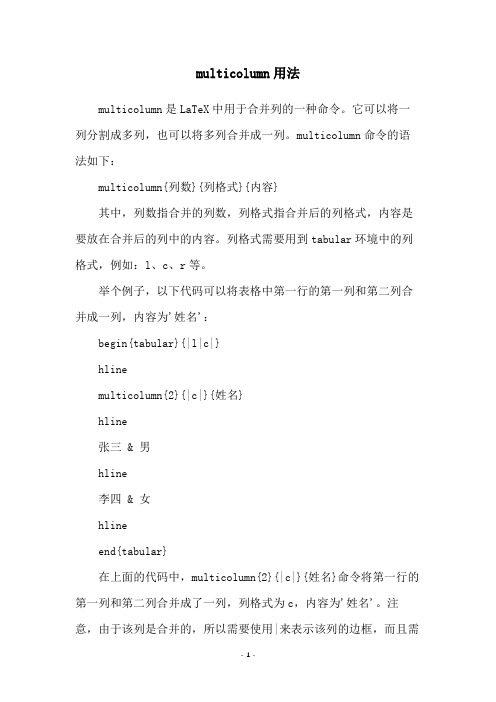 multicolumn用法

multicolumn是LaTeX中用于合并列的一种命令。它可以将一列分割成多列，也可以将多列合并成一列。multicolumn命令的语法如下：

multicolumn{列数}{列格式}{内容}

其中，列数指合并的列数，列格式指合并后的列格式，内容是要放在合并后的列中的内容。列格式需要用到tabular环境中的列格式，例如：l、c、r等。

举个例子，以下代码可以将表格中第一行的第一列和第二列合并成一列，内容为'姓名'：

begin{tabular}{|l|c|}

hline

multicolumn{2}{|c|}{姓名}

hline

张三 & 男

hline

李四 & 女

hline

end{tabular}

在上面的代码中，multicolumn{2}{|c|}{姓名}命令将第一行的第一列和第二列合并成了一列，列格式为c，内容为'姓名'。注意，由于该列是合并的，所以需要使用|来表示该列的边框，而且需

- 1 -